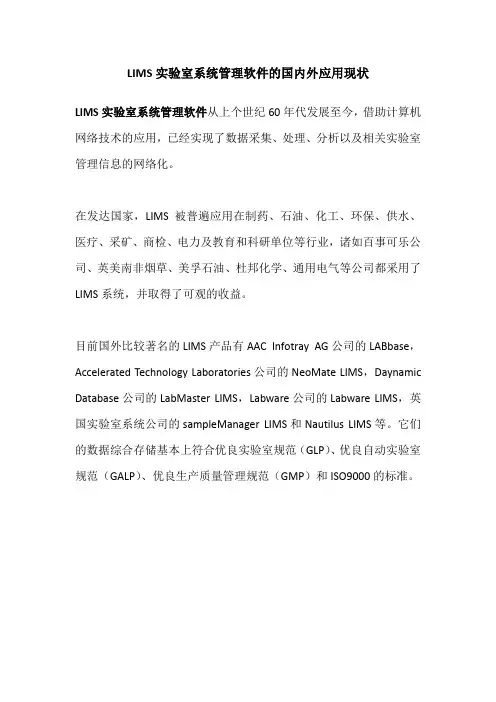 LIMS 实验室系统管理软件的国内外应用现状

LIMS 实验室系统管理软件从上个世纪 60 年代发展至今，借助计算机网络技术的应用，已经实现了数据采集、处理、分析以及相关实验室管理信息的网络化。

在发达国家，LIMS 被普遍应用在制药、石油、化工、环保、供水、医疗、采矿、商检、电力及教育和科研单位等行业，诸如百事可乐公司、英美南非烟草、美孚石油、杜邦化学、通用电气等公司都采用了 LIMS 系统，并取得了可观的收益。

目前国外比较著名的 LIMS 产品有 AAC Infotray AG 公司的 LABbase，Accelerated Technology Laboratories 公司的 NeoMate LIMS，Daynamic Database 公司的 LabMaster LIMS，Labware 公司的 Labware LIMS，英国实验室系统公司的 sampleManager LIMS 和 Nautilus LIMS 等。它们的数据综合存储基本上符合优良实验室规范（GLP）、优良自动实验室规范（GALP）、优良生产质量管理规范（GMP）和 ISO9000 的标准。